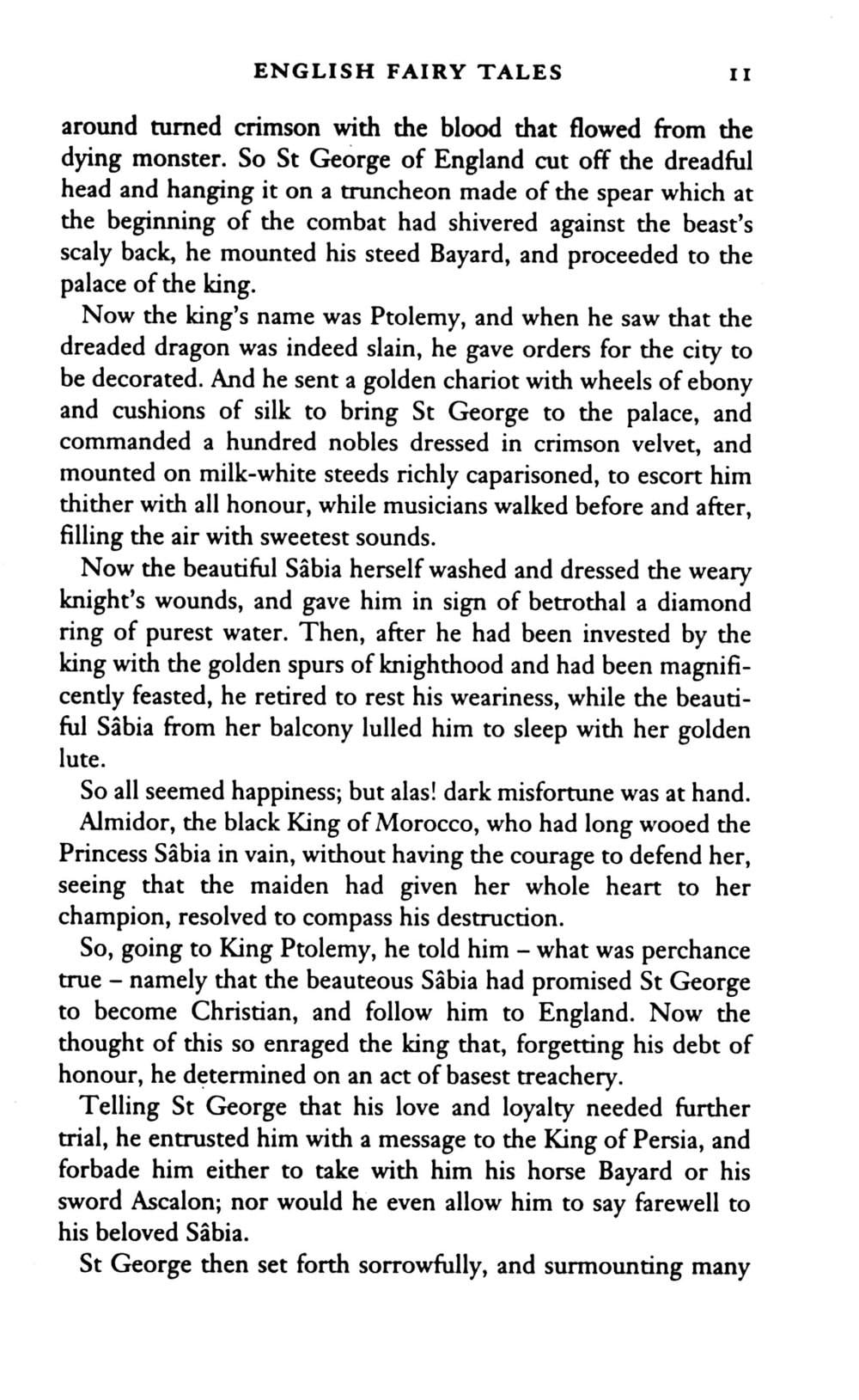 ENGLISH FAIRY TALES 11

around turned crimson with the blood that flowed from the dying monster. So St George of England cut off the dreadful head and hanging it on a truncheon made of the spear which at the beginning of the combat had shivered against the beast's scaly back, he mounted his steed Bayard, and proceeded to the palace of the king.

Now the king's name was Ptolemy, and when he saw that the dreaded dragon was indeed slain, he gave orders for the city to be decorated. And he sent a golden chariot with wheels of ebony and cushions of silk to bring St George to the palace, and commanded a hundred nobles dressed in crimson velvet, and mounted on milk-white steeds richly caparisoned, to escort him thither with all honour, while musicians walked before and after, filling the air with sweetest sounds.

Now the beautiful Sâbia herself washed and dressed the weary knight's wounds, and gave him in sign of betrothal a diamond ring of purest water. Then, after he had been invested by the king with the golden spurs of knighthood and had been magnificently feasted, he retired to rest his weariness, while the beautiful Sâbia from her balcony lulled him to sleep with her golden lute.

So all seemed happiness; but alas! dark misfortune was at hand.

Almidor, the black King of Morocco, who had long wooed the Princess Sâbia in vain, without having the courage to defend her, seeing that the maiden had given her whole heart to her champion, resolved to compass his destruction.

So, going to King Ptolemy, he told him – what was perchance true – namely that the beauteous Sâbia had promised St George to become Christian, and follow him to England. Now the thought of this so enraged the king that, forgetting his debt of honour, he determined on an act of basest treachery.

Telling St George that his love and loyalty needed further trial, he entrusted him with a message to the King of Persia, and forbade him either to take with him his horse Bayard or his sword Ascalon; nor would he even allow him to say farewell to his beloved Sâbia.

St George then set forth sorrowfully, and surmounting many